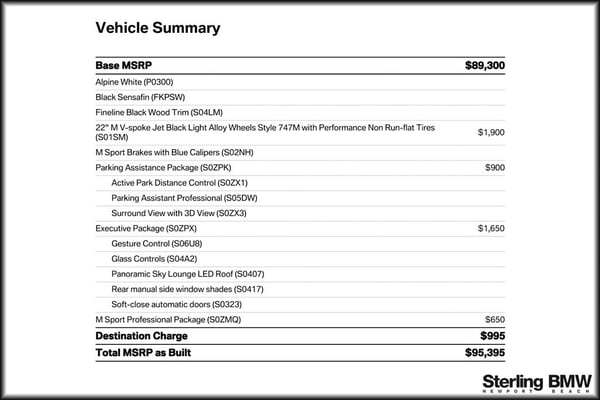 Vehicle Summary

| Base MSRP | $89,300 |
|---|---|
| Alpine White (P0300) | |
| Black Sensafin (FKPSW) | |
| Fineline Black Wood Trim (S04LM) | |
| 22" M V-spoke Jet Black Light Alloy Wheels Style 747M with Performance Non Run-flat Tires (S01SM) | $1,900 |
| M Sport Brakes with Blue Calipers (S02NH) | |
| Parking Assistance Package (S0ZPK) | $900 |
| Active Park Distance Control (S0ZX1) | |
| Parking Assistant Professional (S05DW) | |
| Surround View with 3D View (S0ZX3) | |
| Executive Package (S0ZPX) | $1,650 |
| Gesture Control (S06U8) | |
| Glass Controls (S04A2) | |
| Panoramic Sky Lounge LED Roof (S0407) | |
| Rear manual side window shades (S0417) | |
| Soft-close automatic doors (S0323) | |
| M Sport Professional Package (S0ZMQ) | $650 |
| Destination Charge | $995 |
| Total MSRP as Built | $95,395 |

Sterling BMW
NEWPORT BEACH